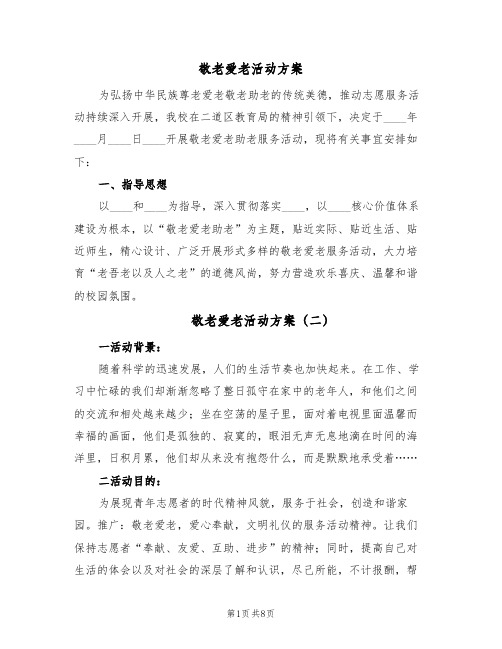 敬老爱老活动方案

为弘扬中华民族尊老爱老敬老助老的传统美德，推动志愿服务活动持续深入开展，我校在二道区教育局的精神引领下，决定于____年____月____日____开展敬老爱老助老服务活动，现将有关事宜安排如下：

一、指导思想

以____和____为指导，深入贯彻落实____，以____核心价值体系建设为根本，以“敬老爱老助老”为主题，贴近实际、贴近生活、贴近师生，精心设计、广泛开展形式多样的敬老爱老服务活动，大力培育“老吾老以及人之老”的道德风尚，努力营造欢乐喜庆、温馨和谐的校园氛围。

敬老爱老活动方案（二）

一活动背景：

随着科学的迅速发展，人们的生活节奏也加快起来。在工作、学习中忙碌的我们却渐渐忽略了整日孤守在家中的老年人，和他们之间的交流和相处越来越少；坐在空荡的屋子里，面对着电视里面温馨而幸福的画面，他们是孤独的、寂寞的，眼泪无声无息地滴在时间的海洋里，日积月累，他们却从来没有抱怨什么，而是默默地承受着……

二活动目的：

为展现青年志愿者的时代精神风貌，服务于社会，创造和谐家园。推广：敬老爱老，爱心奉献，文明礼仪的服务活动精神。让我们保持志愿者“奉献、友爱、互助、进步”的精神；同时，提高自己对生活的体会以及对社会的深层了解和认识，尽己所能，不计报酬，帮

第1页 共8页